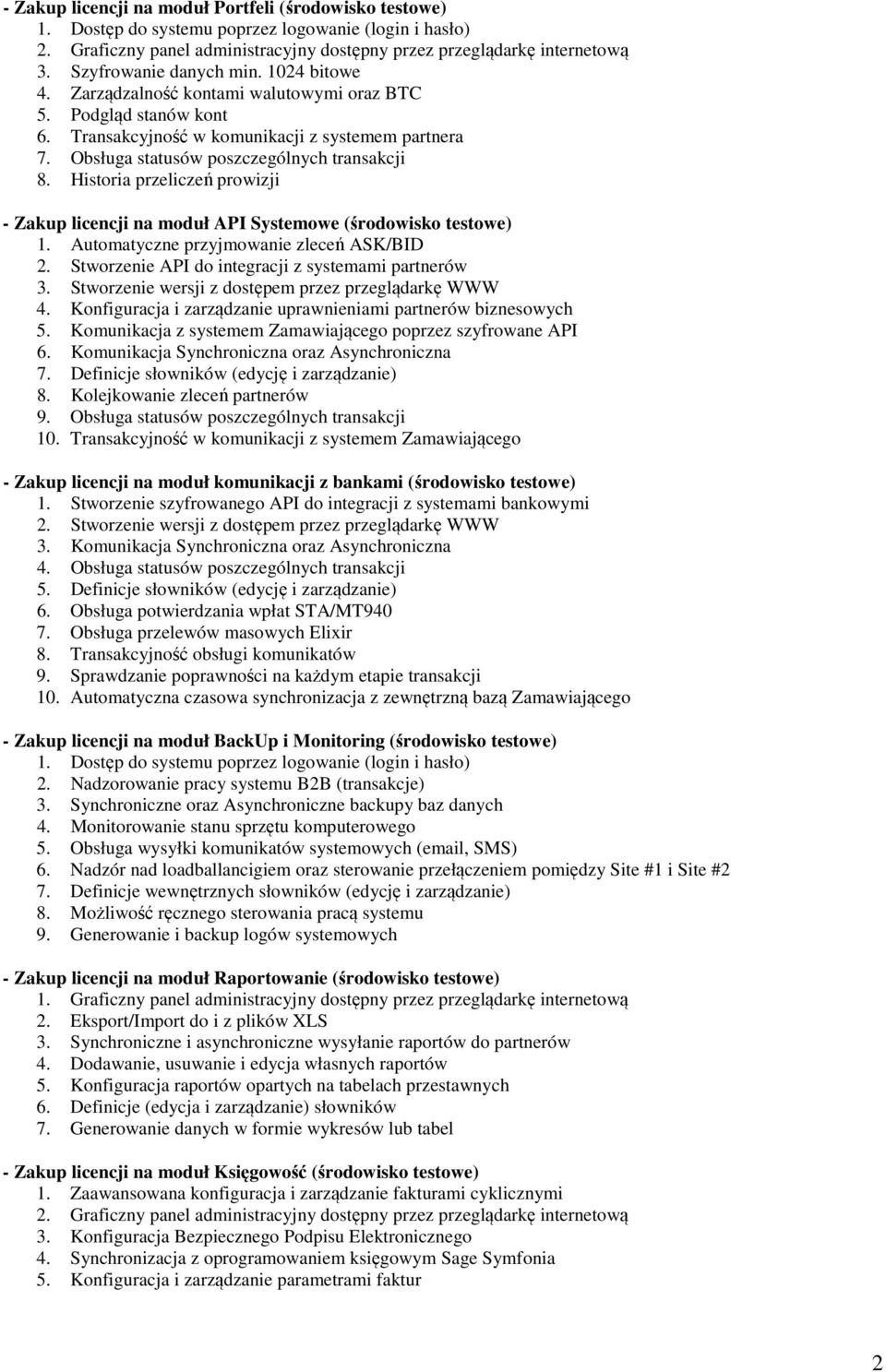 - Zakup licencji na moduł Portfeli (środowisko testowe)
1. Dostęp do systemu poprzez logowanie (login i hasło)
2. Graficzny panel administracyjny dostępny przez przeglądarkę internetową
3. Szyfrowanie danych min. 1024 bitowe
4. Zarządzalność kontami walutowymi oraz BTC
5. Podgląd stanów kont
6. Transakcyjność w komunikacji z systemem partnera
7. Obsługa statusów poszczególnych transakcji
8. Historia przeliczeń prowizji

- Zakup licencji na moduł API Systemowe (środowisko testowe)
1. Automatyczne przyjmowanie zleceń ASK/BID
2. Stworzenie API do integracji z systemami partnerów
3. Stworzenie wersji z dostępem przez przeglądarkę WWW
4. Konfiguracja i zarządzanie uprawnieniami partnerów biznesowych
5. Komunikacja z systemem Zamawiającego poprzez szyfrowane API
6. Komunikacja Synchroniczna oraz Asynchroniczna
7. Definicje słowników (edycję i zarządzanie)
8. Kolejkowanie zleceń partnerów
9. Obsługa statusów poszczególnych transakcji
10. Transakcyjność w komunikacji z systemem Zamawiającego

- Zakup licencji na moduł komunikacji z bankami (środowisko testowe)
1. Stworzenie szyfrowanego API do integracji z systemami bankowymi
2. Stworzenie wersji z dostępem przez przeglądarkę WWW
3. Komunikacja Synchroniczna oraz Asynchroniczna
4. Obsługa statusów poszczególnych transakcji
5. Definicje słowników (edycję i zarządzanie)
6. Obsługa potwierdzania wpłat STA/MT940
7. Obsługa przelewów masowych Elixir
8. Transakcyjność obsługi komunikatów
9. Sprawdzanie poprawności na każdym etapie transakcji
10. Automatyczna czasowa synchronizacja z zewnętrzną bazą Zamawiającego

- Zakup licencji na moduł BackUp i Monitoring (środowisko testowe)
1. Dostęp do systemu poprzez logowanie (login i hasło)
2. Nadzorowanie pracy systemu B2B (transakcje)
3. Synchroniczne oraz Asynchroniczne backupy baz danych
4. Monitorowanie stanu sprzętu komputerowego
5. Obsługa wysyłki komunikatów systemowych (email, SMS)
6. Nadzór nad loadballancigiem oraz sterowanie przełączeniem pomiędzy Site #1 i Site #2
7. Definicje wewnętrznych słowników (edycję i zarządzanie)
8. Możliwość ręcznego sterowania pracą systemu
9. Generowanie i backup logów systemowych

- Zakup licencji na moduł Raportowanie (środowisko testowe)
1. Graficzny panel administracyjny dostępny przez przeglądarkę internetową
2. Eksport/Import do i z plików XLS
3. Synchroniczne i asynchroniczne wysyłanie raportów do partnerów
4. Dodawanie, usuwanie i edycja własnych raportów
5. Konfiguracja raportów opartych na tabelach przestawnych
6. Definicje (edycja i zarządzanie) słowników
7. Generowanie danych w formie wykresów lub tabel

- Zakup licencji na moduł Księgowość (środowisko testowe)
1. Zaawansowana konfiguracja i zarządzanie fakturami cyklicznymi
2. Graficzny panel administracyjny dostępny przez przeglądarkę internetową
3. Konfiguracja Bezpiecznego Podpisu Elektronicznego
4. Synchronizacja z oprogramowaniem księgowym Sage Symfonia
5. Konfiguracja i zarządzanie parametrami faktur

2